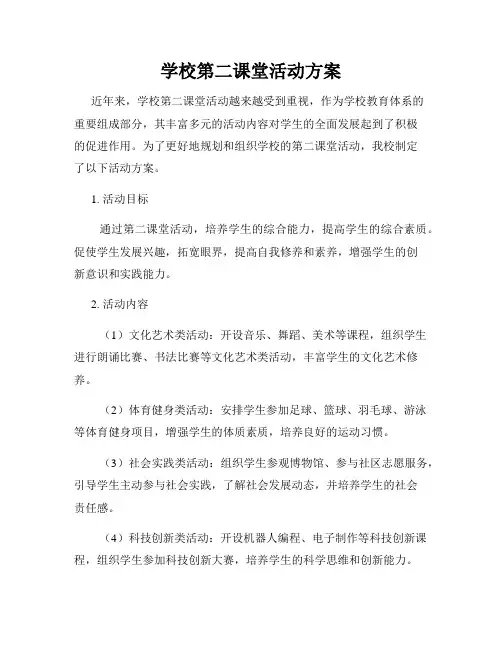 学校第二课堂活动方案

近年来，学校第二课堂活动越来越受到重视，作为学校教育体系的重要组成部分，其丰富多元的活动内容对学生的全面发展起到了积极的促进作用。为了更好地规划和组织学校的第二课堂活动，我校制定了以下活动方案。

1. 活动目标

通过第二课堂活动，培养学生的综合能力，提高学生的综合素质。促使学生发展兴趣，拓宽眼界，提高自我修养和素养，增强学生的创新意识和实践能力。

2. 活动内容

（1）文化艺术类活动：开设音乐、舞蹈、美术等课程，组织学生进行朗诵比赛、书法比赛等文化艺术类活动，丰富学生的文化艺术修养。

（2）体育健身类活动：安排学生参加足球、篮球、羽毛球、游泳等体育健身项目，增强学生的体质素质，培养良好的运动习惯。

（3）社会实践类活动：组织学生参观博物馆、参与社区志愿服务，引导学生主动参与社会实践，了解社会发展动态，并培养学生的社会责任感。

（4）科技创新类活动：开设机器人编程、电子制作等科技创新课程，组织学生参加科技创新大赛，培养学生的科学思维和创新能力。